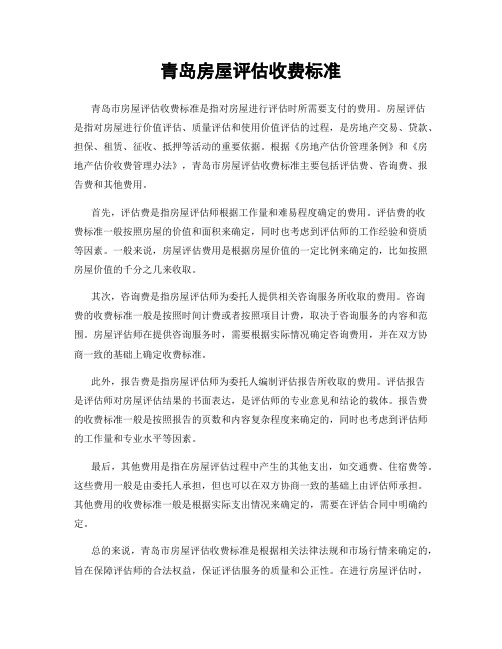 青岛房屋评估收费标准

青岛市房屋评估收费标准是指对房屋进行评估时所需要支付的费用。房屋评估是指对房屋进行价值评估、质量评估和使用价值评估的过程，是房地产交易、贷款、担保、租赁、征收、抵押等活动的重要依据。根据《房地产估价管理条例》和《房地产估价收费管理办法》，青岛市房屋评估收费标准主要包括评估费、咨询费、报告费和其他费用。

首先，评估费是指房屋评估师根据工作量和难易程度确定的费用。评估费的收费标准一般按照房屋的价值和面积来确定，同时也考虑到评估师的工作经验和资质等因素。一般来说，房屋评估费用是根据房屋价值的一定比例来确定的，比如按照房屋价值的千分之几来收取。

其次，咨询费是指房屋评估师为委托人提供相关咨询服务所收取的费用。咨询费的收费标准一般是按照时间计费或者按照项目计费，取决于咨询服务的内容和范围。房屋评估师在提供咨询服务时，需要根据实际情况确定咨询费用，并在双方协商一致的基础上确定收费标准。

此外，报告费是指房屋评估师为委托人编制评估报告所收取的费用。评估报告是评估师对房屋评估结果的书面表达，是评估师的专业意见和结论的载体。报告费的收费标准一般是按照报告的页数和内容复杂程度来确定的，同时也考虑到评估师的工作量和专业水平等因素。

最后，其他费用是指在房屋评估过程中产生的其他支出，如交通费、住宿费等。这些费用一般是由委托人承担，但也可以在双方协商一致的基础上由评估师承担。其他费用的收费标准一般是根据实际支出情况来确定的，需要在评估合同中明确约定。

总的来说，青岛市房屋评估收费标准是根据相关法律法规和市场行情来确定的，旨在保障评估师的合法权益，保证评估服务的质量和公正性。在进行房屋评估时，